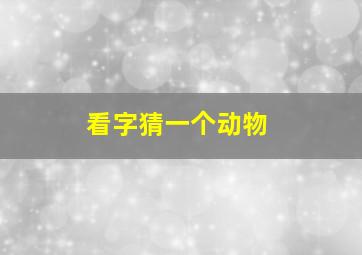 看字猜一个动物